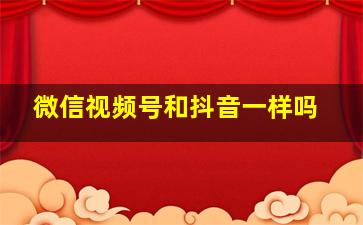 微信视频号和抖音一样吗